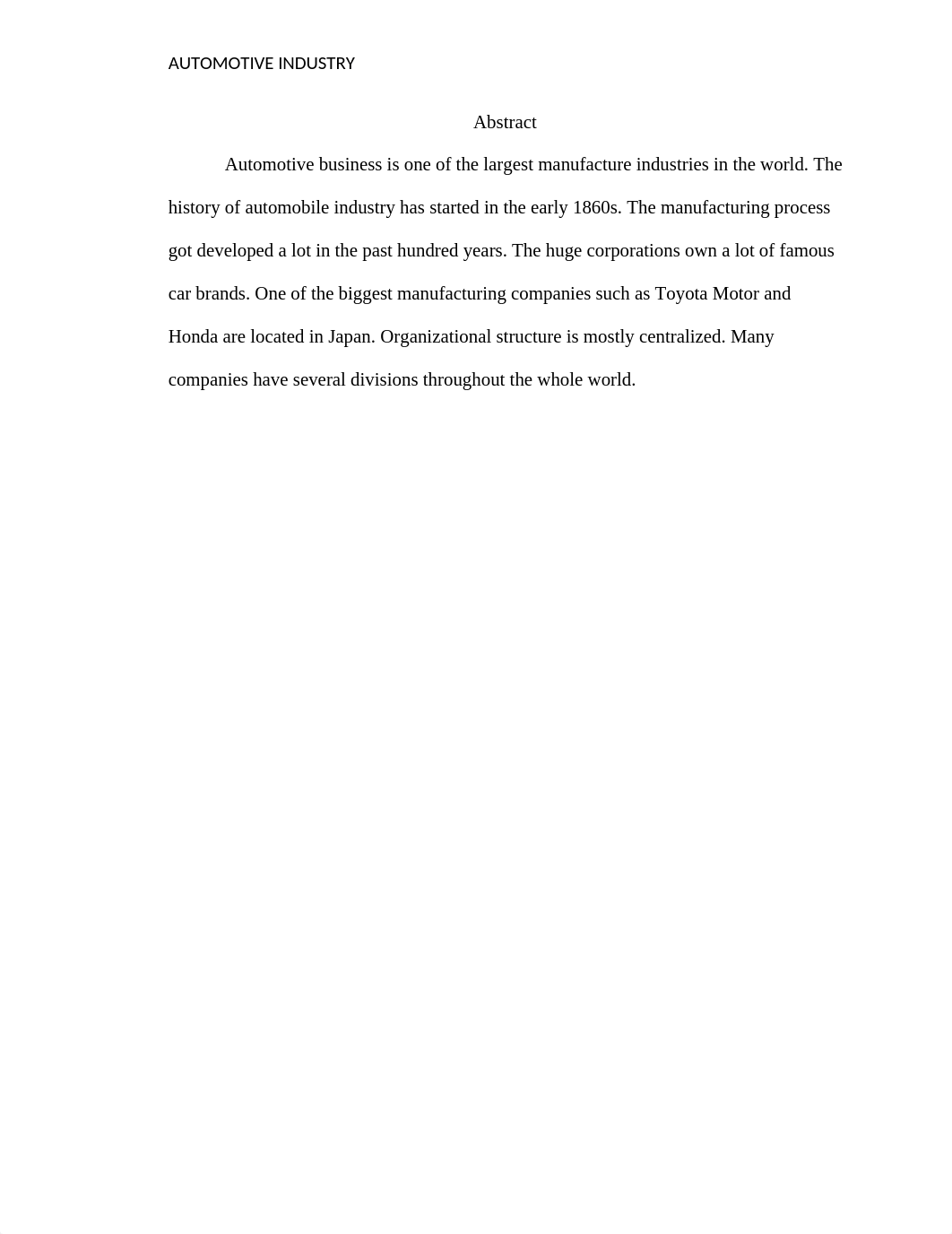 AUTOMOTIVE INDUSTRY

Abstract

Automotive business is one of the largest manufacture industries in the world. The history of automobile industry has started in the early 1860s. The manufacturing process got developed a lot in the past hundred years. The huge corporations own a lot of famous car brands. One of the biggest manufacturing companies such as Toyota Motor and Honda are located in Japan. Organizational structure is mostly centralized. Many companies have several divisions throughout the whole world.